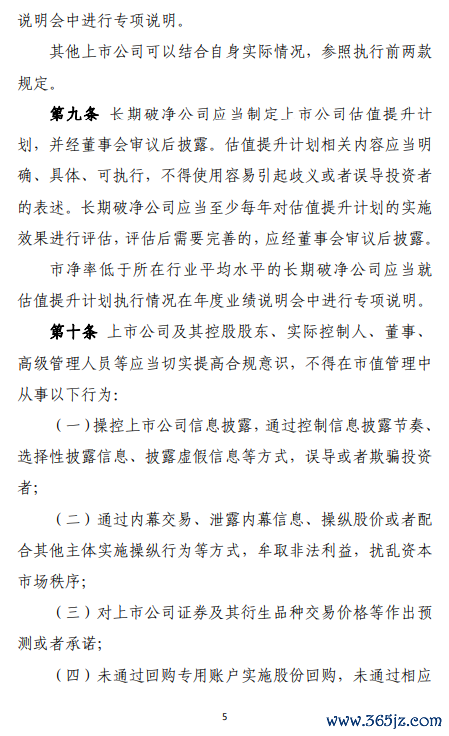 说明会中进行专项说明。

其他上市公司可以结合自身实际情况，参照执行前两款规定。

第九条 长期破净公司应当制定上市公司估值提升计划，并经董事会审议后披露。估值提升计划相关内容应当明确、具体、可执行，不得使用容易引起歧义或者误导投资者的表述。长期破净公司应当至少每年对估值提升计划的实施效果进行评估，评估后需要完善的，应经董事会审议后披露。

市净率低于所在行业平均水平的长期破净公司应当就估值提升计划执行情况在年度业绩说明会中进行专项说明。

第十条 上市公司及其控股股东、实际控制人、董事、高级管理人员等应当切实提高合规意识，不得在市值管理中从事以下行为：

（一）操控上市公司信息披露，通过控制信息披露节奏、选择性披露信息、披露虚假信息等方式，误导或者欺骗投资者；

（二）通过内幕交易、泄露内幕信息、操纵股价或者配合其他主体实施操纵行为等方式，牟取非法利益，扰乱资本市场秩序；

（三）对上市公司证券及其衍生品种交易价格等作出预测或者承诺；

（四）未通过回购专用账户实施股份回购，未通过相应

5

www.365jz.com